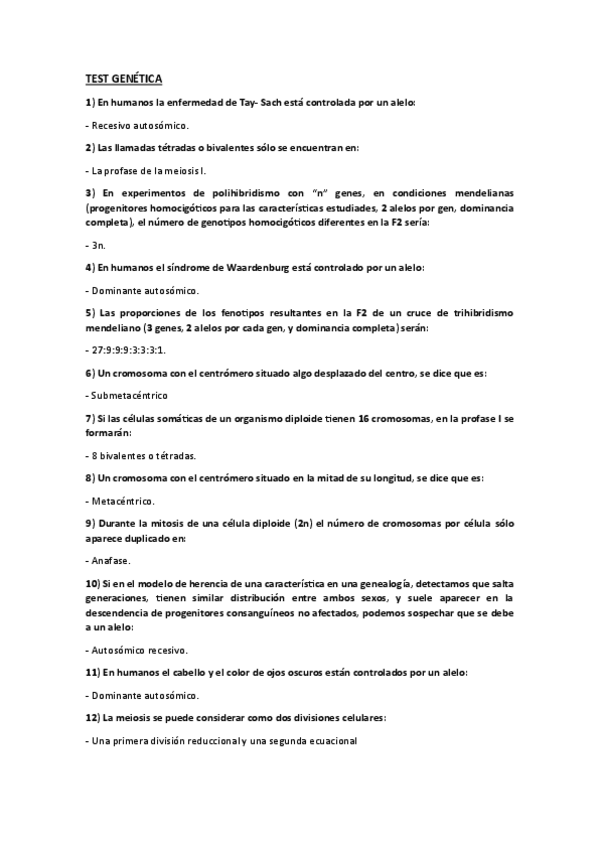 TEST GENÉTICA

1) En humanos la enfermedad de Tay- Sach está controlada por un alelo:

- Recesivo autosómico.

2) Las llamadas tétradas o bivalentes sólo se encuentran en:

- La profase de la meiosis I.

3) En experimentos de polihibridismo con "n" genes, en condiciones mendelianas (progenitores homocigóticos para las características estudiadas, 2 alelos por gen, dominancia completa), el número de genotipos homocigóticos diferentes en la F2 sería:

- 3n.

4) En humanos el síndrome de Waardenburg está controlado por un alelo:

- Dominante autosómico.

5) Las proporciones de los fenotipos resultantes en la F2 de un cruce de trihibridismo mendeliano (3 genes, 2 alelos por cada gen, y dominancia completa) serán:

- 27:9:9:9:3:3:3:1.

6) Un cromosoma con el centrómero situado algo desplazado del centro, se dice que es:

- Submetacéntrico

7) Si las células somáticas de un organismo diploide tienen 16 cromosomas, en la profase I se formarán:

- 8 bivalentes o tétradas.

8) Un cromosoma con el centrómero situado en la mitad de su longitud, se dice que es:

- Metacéntrico.

9) Durante la mitosis de una célula diploide (2n) el número de cromosomas por célula sólo aparece duplicado en:

- Anafase.

10) Si en el modelo de herencia de una característica en una genealogía, detectamos que salta generaciones, tienen similar distribución entre ambos sexos, y suele aparecer en la descendencia de progenitores consanguíneos no afectados, podemos sospechar que se debe a un alelo:

- Autosómico recesivo.

11) En humanos el cabello y el color de ojos oscuros están controlados por un alelo:

- Dominante autosómico.

12) La meiosis se puede considerar como dos divisiones celulares:

- Una primera división reduccional y una segunda ecuacional